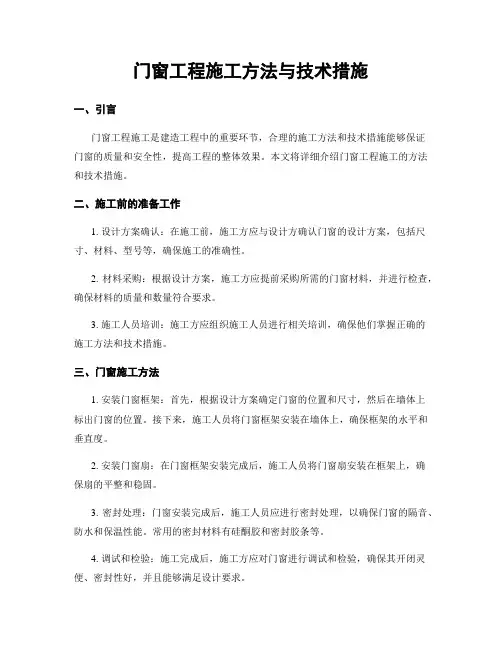 门窗工程施工方法与技术措施

一、引言

门窗工程施工是建造工程中的重要环节，合理的施工方法和技术措施能够保证门窗的质量和安全性，提高工程的整体效果。本文将详细介绍门窗工程施工的方法和技术措施。

二、施工前的准备工作

1. 设计方案确认：在施工前，施工方应与设计方确认门窗的设计方案，包括尺寸、材料、型号等，确保施工的准确性。

2. 材料采购：根据设计方案，施工方应提前采购所需的门窗材料，并进行检查，确保材料的质量和数量符合要求。

3. 施工人员培训：施工方应组织施工人员进行相关培训，确保他们掌握正确的施工方法和技术措施。

三、门窗施工方法

1. 安装门窗框架：首先，根据设计方案确定门窗的位置和尺寸，然后在墙体上标出门窗的位置。接下来，施工人员将门窗框架安装在墙体上，确保框架的水平和垂直度。

2. 安装门窗扇：在门窗框架安装完成后，施工人员将门窗扇安装在框架上，确保扇的平整和稳固。

3. 密封处理：门窗安装完成后，施工人员应进行密封处理，以确保门窗的隔音、防水和保温性能。常用的密封材料有硅酮胶和密封胶条等。

4. 调试和检验：施工完成后，施工方应对门窗进行调试和检验，确保其开闭灵便、密封性好，并且能够满足设计要求。